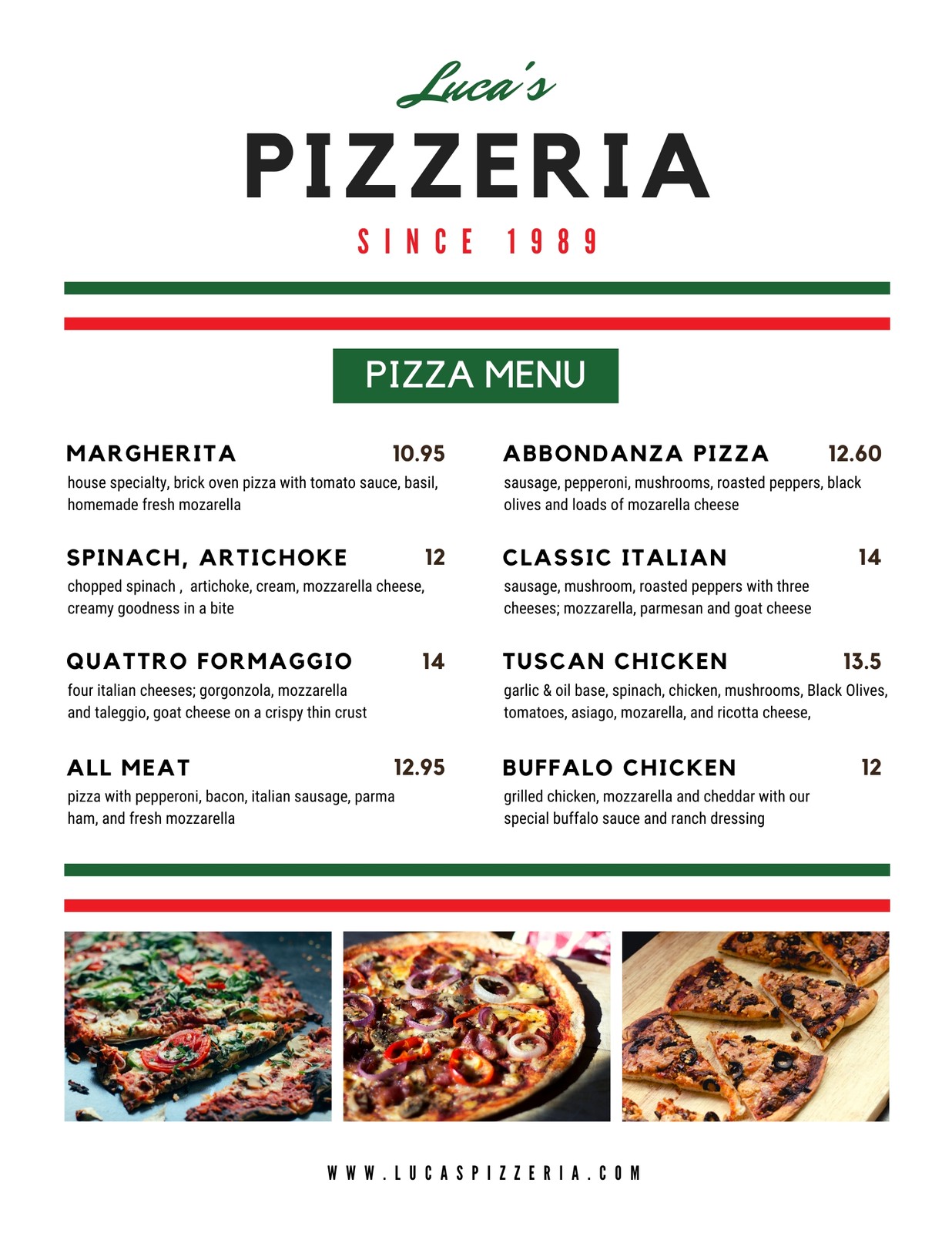 Luca's

PIZZERIA

SINCE 1989

PIZZA MENU

MARGHERITA 10.95

house specialty, brick oven pizza with tomato sauce, basil, homemade fresh mozarella

SPINACH, ARTICHOKE 12

chopped spinach , artichoke, cream, mozzarella cheese, creamy goodness in a bite

QUATTRO FORMAGGIO 14

four italian cheeses; gorgonzola, mozzarella and taleggio, goat cheese on a crispy thin crust

ALL MEAT 12.95

pizza with pepperoni, bacon, italian sausage, parma ham, and fresh mozzarella

ABBONDANZA PIZZA 12.60

sausage, pepperoni, mushrooms, roasted peppers, black olives and loads of mozarella cheese

CLASSIC ITALIAN 14

sausage, mushroom, roasted peppers with three cheeses; mozzarella, parmesan and goat cheese

TUSCAN CHICKEN 13.5

garlic & oil base, spinach, chicken, mushrooms, Black Olives, tomatoes, asiago, mozarella, and ricotta cheese,

BUFFALO CHICKEN 12

grilled chicken, mozzarella and cheddar with our special buffalo sauce and ranch dressing

WWW.LUCASPIZZERIA.COM